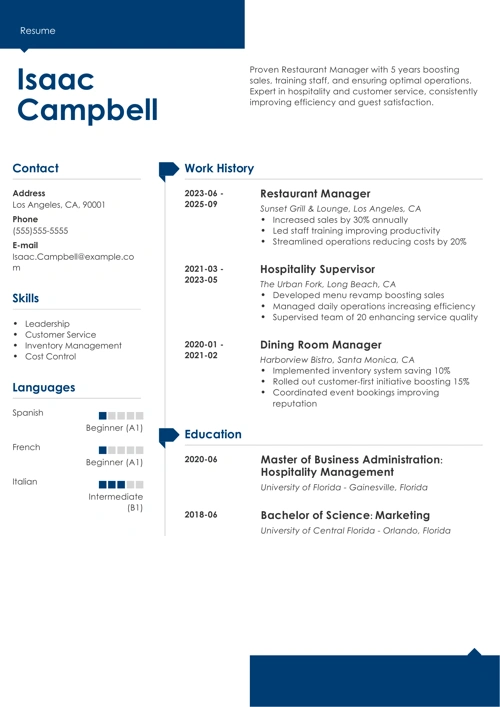 Resume

Isaac Campbell

Proven Restaurant Manager with 5 years boosting sales, training staff, and ensuring optimal operations. Expert in hospitality and customer service, consistently improving efficiency and guest satisfaction.

Contact

Address
Los Angeles, CA, 90001

Phone
(555)555-5555

E-mail
Isaac.Campbell@example.com

Skills

- Leadership
- Customer Service
- Inventory Management
- Cost Control

Languages

Spanish
Beginner (A1)

French
Beginner (A1)

Italian
Intermediate (B1)

Work History

2023-06 - 2025-09
Restaurant Manager
Sunset Grill & Lounge, Los Angeles, CA
- Increased sales by 30% annually
- Led staff training improving productivity
- Streamlined operations reducing costs by 20%

2021-03 - 2023-05
Hospitality Supervisor
The Urban Fork, Long Beach, CA
- Developed menu revamp boosting sales
- Managed daily operations increasing efficiency
- Supervised team of 20 enhancing service quality

2020-01 - 2021-02
Dining Room Manager
Harborview Bistro, Santa Monica, CA
- Implemented inventory system saving 10%
- Rolled out customer-first initiative boosting 15%
- Coordinated event bookings improving reputation

Education

2020-06
Master of Business Administration: Hospitality Management
University of Florida - Gainesville, Florida

2018-06
Bachelor of Science: Marketing
University of Central Florida - Orlando, Florida